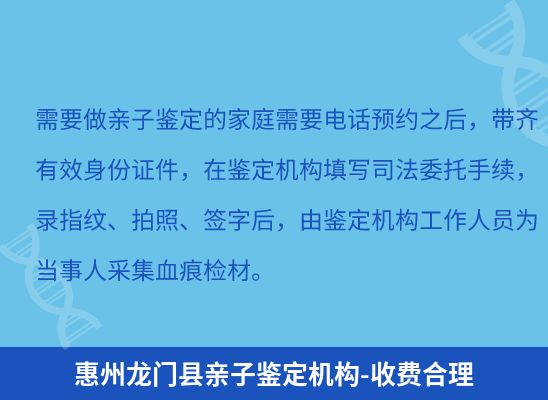 需要做亲子鉴定的家庭需要电话预约之后，带齐有效身份证件，在鉴定机构填写司法委托手续，录指纹、拍照、签字后，由鉴定机构工作人员为当事人采集血痕检材。

惠州龙门县亲子鉴定机构-收费合理